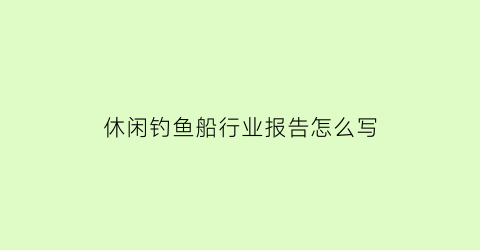 休闲钓鱼船行业报告怎么写